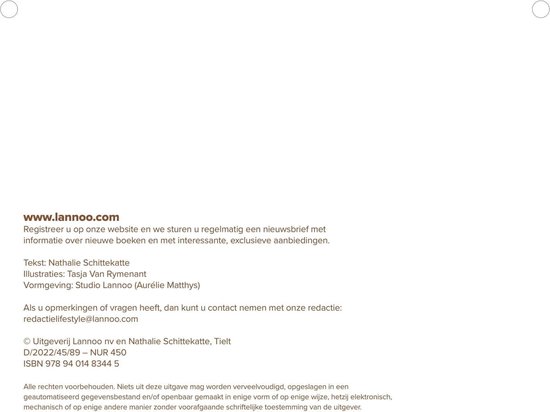 www.lannoo.com
Registreer u op onze website en we sturen u regelmatig een nieuwsbrief met informatie over nieuwe boeken en met interessante, exclusieve aanbiedingen.

Tekst: Nathalie Schittekatte
Illustraties: Tasja Van Rymenant
Vormgeving: Studio Lannoo (Aurélie Matthys)

Als u opmerkingen of vragen heeft, dan kunt u contact nemen met onze redactie: redactielifestyle@lannoo.com

© Uitgeverij Lannoo nv en Nathalie Schittekatte, Tielt
D/2022/45/89 – NUR 450
ISBN 978 94 014 8344 5

Alle rechten voorbehouden. Niets uit deze uitgave mag worden verveelvoudigd, opgeslagen in een geautomatiseerd gegevensbestand en/of openbaar gemaakt in enige vorm of op enige wijze, hetzij elektronisch, mechanisch of op enige andere manier zonder voorafgaande schriftelijke toestemming van de uitgever.